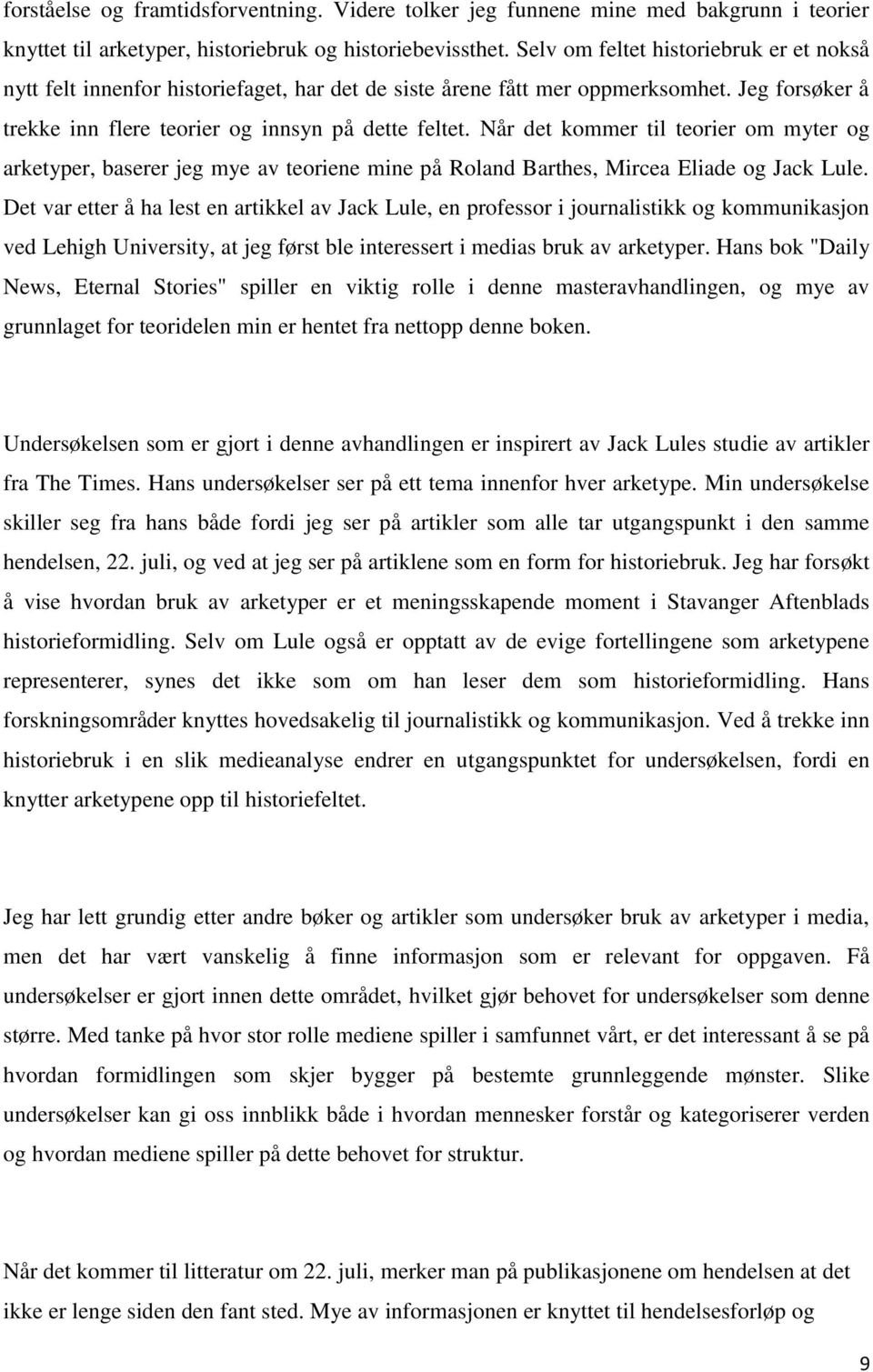 forståelse og framtidsforventning. Videre tolker jeg funnene mine med bakgrunn i teorier knyttet til arketyper, historiebruk og historiebevissthet. Selv om feltet historiebruk er et nokså nytt felt innenfor historiefaget, har det de siste årene fått mer oppmerksomhet. Jeg forsøker å trekke inn flere teorier og innsyn på dette feltet. Når det kommer til teorier om myter og arketyper, baserer jeg mye av teoriene mine på Roland Barthes, Mircea Eliade og Jack Lule. Det var etter å ha lest en artikkel av Jack Lule, en professor i journalistikk og kommunikasjon ved Lehigh University, at jeg først ble interessert i medias bruk av arketyper. Hans bok "Daily News, Eternal Stories" spiller en viktig rolle i denne masteravhandlingen, og mye av grunnlaget for teoridelen min er hentet fra nettopp denne boken.

Undersøkelsen som er gjort i denne avhandlingen er inspirert av Jack Lules studie av artikler fra The Times. Hans undersøkelser ser på ett tema innenfor hver arketype. Min undersøkelse skiller seg fra hans både fordi jeg ser på artikler som alle tar utgangspunkt i den samme hendelsen, 22. juli, og ved at jeg ser på artiklene som en form for historiebruk. Jeg har forsøkt å vise hvordan bruk av arketyper er et meningsskapende moment i Stavanger Aftenblads historieformidling. Selv om Lule også er opptatt av de evige fortellingene som arketypene representerer, synes det ikke som om han leser dem som historieformidling. Hans forskningsområder knyttes hovedsakelig til journalistikk og kommunikasjon. Ved å trekke inn historiebruk i en slik medieanalyse endrer en utgangspunktet for undersøkelsen, fordi en knytter arketypene opp til historiefeltet.

Jeg har lett grundig etter andre bøker og artikler som undersøker bruk av arketyper i media, men det har vært vanskelig å finne informasjon som er relevant for oppgaven. Få undersøkelser er gjort innen dette området, hvilket gjør behovet for undersøkelser som denne større. Med tanke på hvor stor rolle mediene spiller i samfunnet vårt, er det interessant å se på hvordan formidlingen som skjer bygger på bestemte grunnleggende mønster. Slike undersøkelser kan gi oss innblikk både i hvordan mennesker forstår og kategoriserer verden og hvordan mediene spiller på dette behovet for struktur.

Når det kommer til litteratur om 22. juli, merker man på publikasjonene om hendelsen at det ikke er lenge siden den fant sted. Mye av informasjonen er knyttet til hendelsesforløp og

9